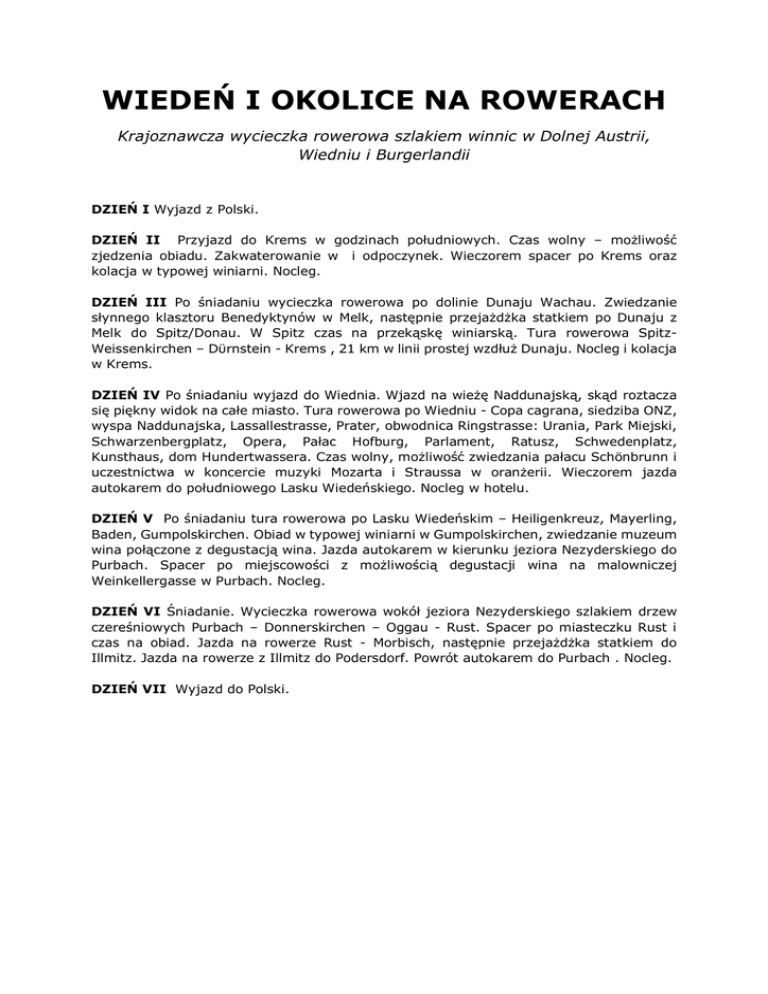 WIEDEŃ I OKOLICE NA ROWERACH

Krajoznawcza wycieczka rowerowa szlakiem winnic w Dolnej Austrii, Wiedniu i Burgerlandii

DZIEŃ I Wyjazd z Polski.

DZIEŃ II Przyjazd do Krems w godzinach południowych. Czas wolny – możliwość zjedzenia obiadu. Zakwaterowanie w i odpoczynek. Wieczorem spacer po Krems oraz kolacja w typowej winiarni. Nocleg.

DZIEŃ III Po śniadaniu wycieczka rowerowa po dolinie Dunaju Wachau. Zwiedzanie słynnego klasztoru Benedyktynów w Melk, następnie przejażdżka statkiem po Dunaju z Melk do Spitz/Donau. W Spitz czas na przekąskę winiarską. Tura rowerowa Spitz-Weissenkirchen – Dürnstein - Krems , 21 km w linii prostej wzdłuż Dunaju. Nocleg i kolacja w Krems.

DZIEŃ IV Po śniadaniu wyjazd do Wiednia. Wjazd na wieżę Naddunajską, skąd roztacza się piękny widok na całe miasto. Tura rowerowa po Wiedniu - Copa cagrana, siedziba ONZ, wyspa Naddunajska, Lassallestrasse, Prater, obwodnica Ringstrasse: Urania, Park Miejski, Schwarzenbergplatz, Opera, Pałac Hofburg, Parlament, Ratusz, Schwedenplatz, Kunsthaus, dom Hundertwassera. Czas wolny, możliwość zwiedzania pałacu Schönbrunn i uczestnictwa w koncercie muzyki Mozarta i Straussa w oranżerii. Wieczorem jazda autokarem do południowego Lasku Wiedeńskiego. Nocleg w hotelu.

DZIEŃ V Po śniadaniu tura rowerowa po Lasku Wiedeńskim – Heiligenkreuz, Mayerling, Baden, Gumpolskirchen. Obiad w typowej winiarni w Gumpolskirchen, zwiedzanie muzeum wina połączone z degustacją wina. Jazda autokarem w kierunku jeziora Nezyderskiego do Purbach. Spacer po miejscowości z możliwością degustacji wina na malowniczej Weinkellergasse w Purbach. Nocleg.

DZIEŃ VI Śniadanie. Wycieczka rowerowa wokół jeziora Nezyderskiego szlakiem drzew czereśniowych Purbach – Donnerskirchen – Oggau - Rust. Spacer po miasteczku Rust i czas na obiad. Jazda na rowerze Rust - Morbisch, następnie przejażdżka statkiem do Illmitz. Jazda na rowerze z Illmitz do Podersdorf. Powrót autokarem do Purbach . Nocleg.

DZIEŃ VII Wyjazd do Polski.